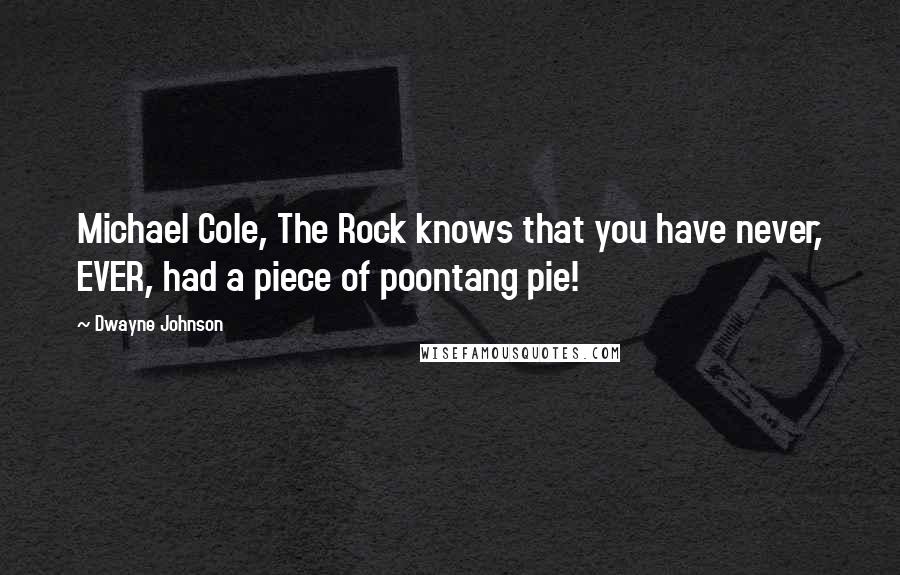 Michael Cole, The Rock knows that you have never, EVER, had a piece of poontang pie!

~ Dwayne Johnson

WISEFAMOUSQUOTES.COM